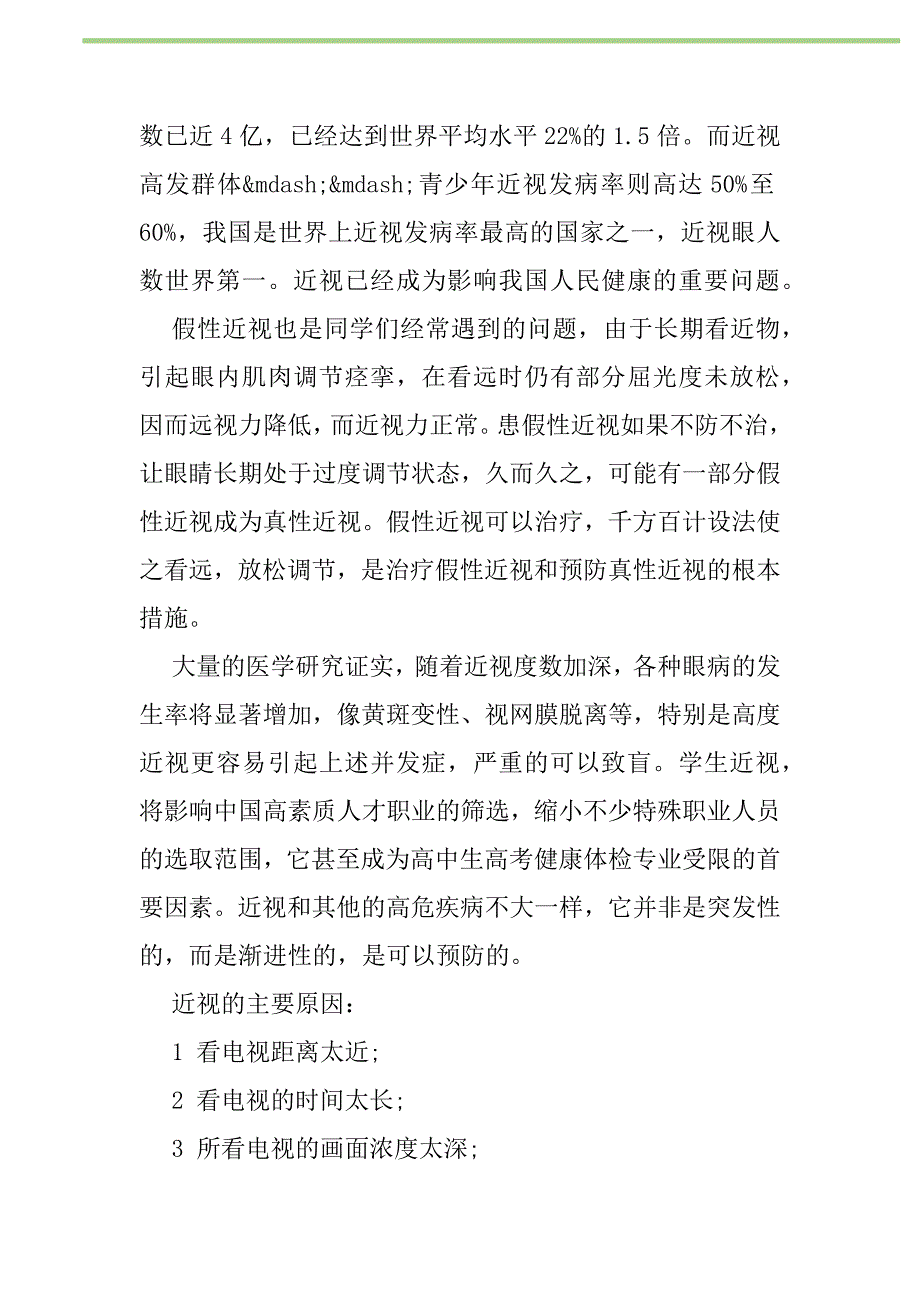 数已近 4 亿，已经达到世界平均水平 22%的 1.5 倍。而近视高发群体&mdash;&mdash;青少年近视发病率则高达 50%至 60%，我国是世界上近视发病率最高的国家之一，近视眼人数世界第一。近视已经成为影响我国人民健康的重要问题。

假性近视也是同学们经常遇到的问题，由于长期看近物，引起眼内肌肉调节痉挛，在看远时仍有部分屈光度未放松，因而远视力降低，而近视力正常。患假性近视如果不防不治，让眼睛长期处于过度调节状态，久而久之，可能有一部分假性近视成为真性近视。假性近视可以治疗，千方百计设法使之看远，放松调节，是治疗假性近视和预防真性近视的根本措施。

大量的医学研究证实，随着近视度数加深，各种眼病的发生率将显著增加，像黄斑变性、视网膜脱离等，特别是高度近视更容易引起上述并发症，严重的可以致盲。学生近视，将影响中国高素质人才职业的筛选，缩小不少特殊职业人员的选取范围，它甚至成为高中生高考健康体检专业受限的首要因素。近视和其他的高危疾病不大一样，它并非是突发性的，而是渐进性的，是可以预防的。

近视的主要原因：

1 看电视距离太近;

2 看电视的时间太长;

3 所看电视的画面浓度太深;